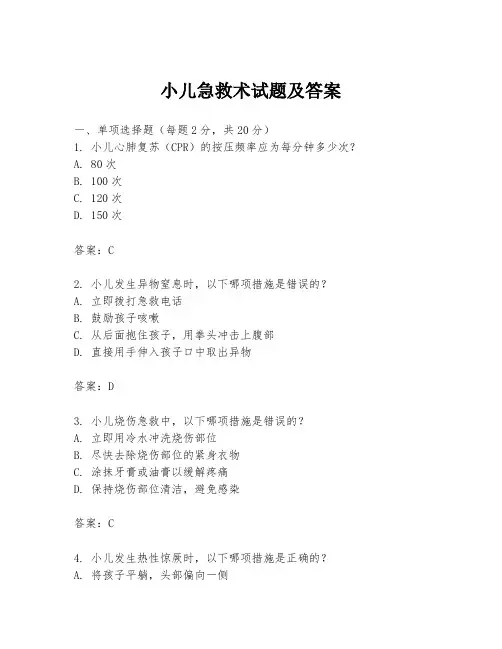 小儿急救术试题及答案

一、单项选择题（每题2分，共20分）
1. 小儿心肺复苏（CPR）的按压频率应为每分钟多少次？
A. 80次
B. 100次
C. 120次
D. 150次

答案：C

2. 小儿发生异物窒息时，以下哪项措施是错误的？
A. 立即拨打急救电话
B. 鼓励孩子咳嗽
C. 从后面抱住孩子，用拳头冲击上腹部
D. 直接用手伸入孩子口中取出异物

答案：D

3. 小儿烧伤急救中，以下哪项措施是错误的？
A. 立即用冷水冲洗烧伤部位
B. 尽快去除烧伤部位的紧身衣物
C. 涂抹牙膏或油膏以缓解疼痛
D. 保持烧伤部位清洁，避免感染

答案：C

4. 小儿发生热性惊厥时，以下哪项措施是正确的？
A. 将孩子平躺，头部偏向一侧